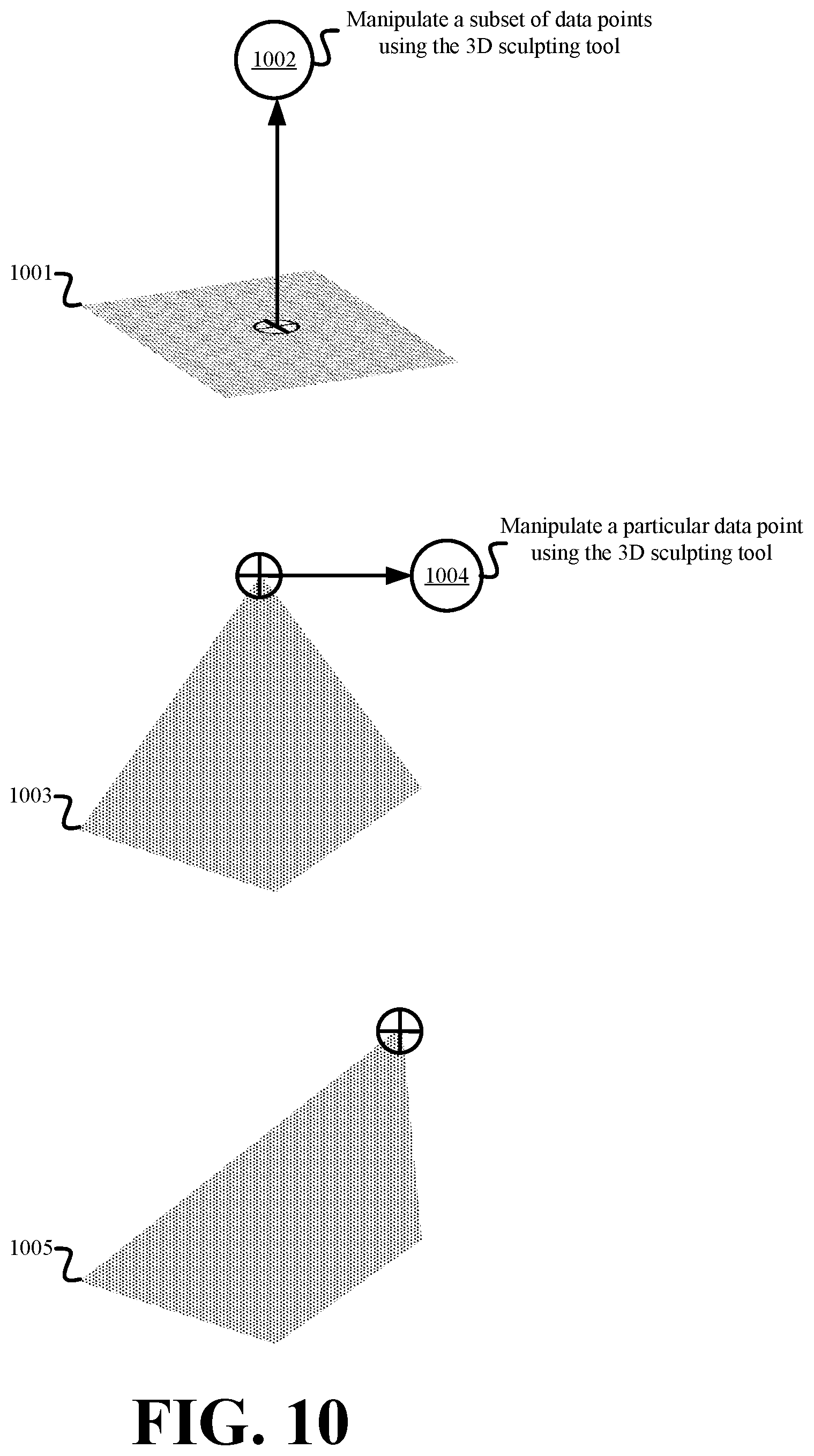 1002

Manipulate a subset of data points using the 3D sculpting tool

1001

1004

Manipulate a particular data point using the 3D sculpting tool

1003

1005

FIG. 10